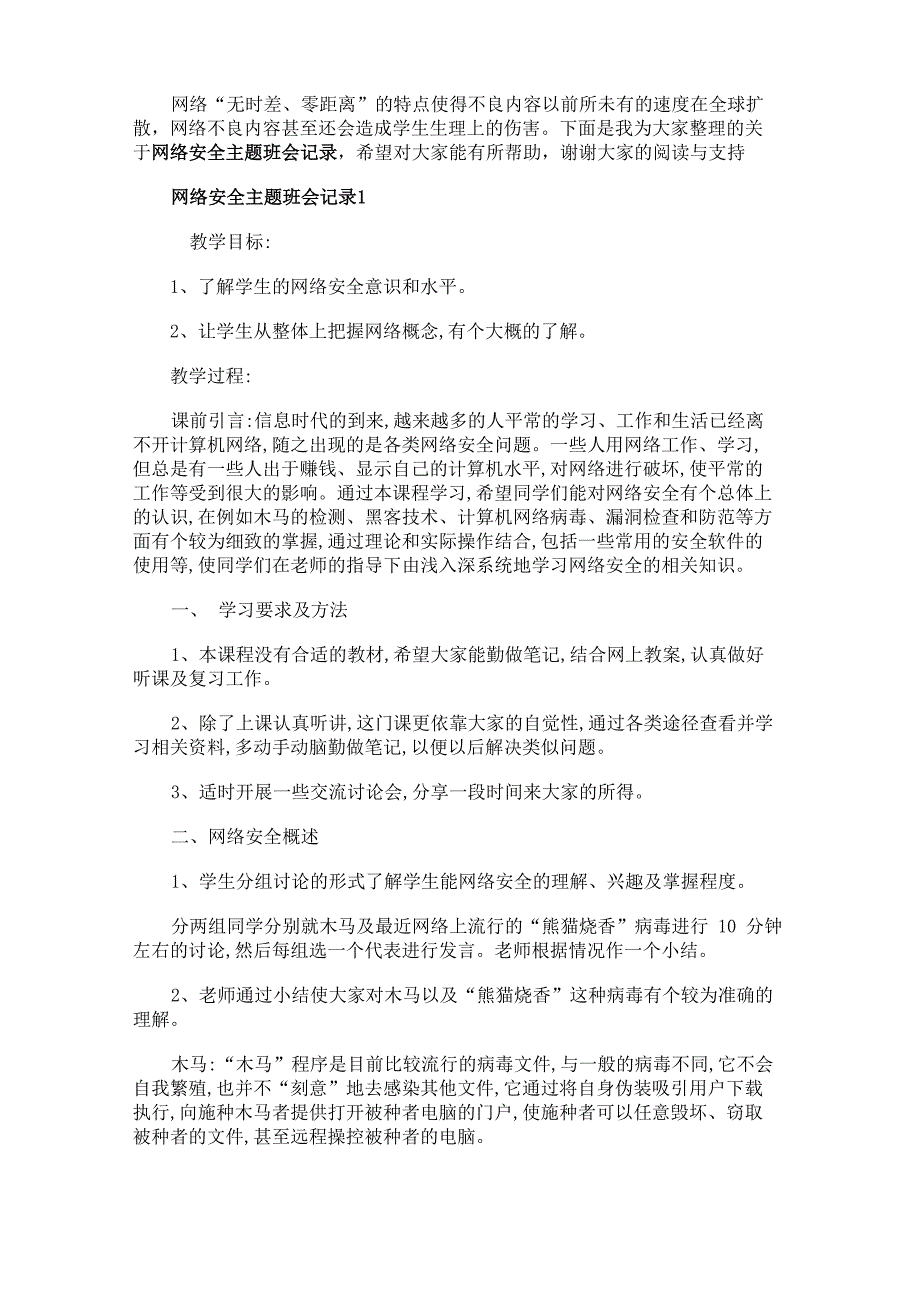 网络“无时差、零距离”的特点使得不良内容以前所未有的速度在全球扩散，网络不良内容甚至还会造成学生生理上的伤害。下面是我为大家整理的关于网络安全主题班会记录，希望对大家能有所帮助，谢谢大家的阅读与支持

网络安全主题班会记录1

教学目标:

1、了解学生的网络安全意识和水平。

2、让学生从整体上把握网络概念,有个大概的了解。

教学过程:

课前引言:信息时代的到来,越来越多的人平常的学习、工作和生活已经离不开计算机网络,随之出现的是各类网络安全问题。一些人用网络工作、学习,但总是有一些人出于赚钱、显示自己的计算机水平,对网络进行破坏,使平常的工作等受到很大的影响。通过本课程学习,希望同学们能对网络安全有个总体上的认识,在例如木马的检测、黑客技术、计算机网络病毒、漏洞检查和防范等方面有个较为细致的掌握,通过理论和实际操作结合,包括一些常用的安全软件的使用等,使同学们在老师的指导下由浅入深系统地学习网络安全的相关知识。

一、 学习要求及方法

1、本课程没有合适的教材,希望大家能勤做笔记,结合网上教案,认真做好听课及复习工作。

2、除了上课认真听讲,这门课更依靠大家的自觉性,通过各类途径查看并学习相关资料,多动手动脑勤做笔记,以便以后解决类似问题。

3、适时开展一些交流讨论会,分享一段时间来大家的所得。

二、网络安全概述

1、学生分组讨论的形式了解学生能网络安全的理解、兴趣及掌握程度。

分两组同学分别就木马及最近网络上流行的“熊猫烧香”病毒进行 10 分钟左右的讨论,然后每组选一个代表进行发言。老师根据情况作一个小结。

2、老师通过小结使大家对木马以及“熊猫烧香”这种病毒有个较为准确的理解。

木马:“木马”程序是目前比较流行的病毒文件,与一般的病毒不同,它不会自我繁殖,也并不“刻意”地去感染其他文件,它通过将自身伪装吸引用户下载执行,向施种木马者提供打开被种者电脑的门户,使施种者可以任意毁坏、窃取被种者的文件,甚至远程操控被种者的电脑。